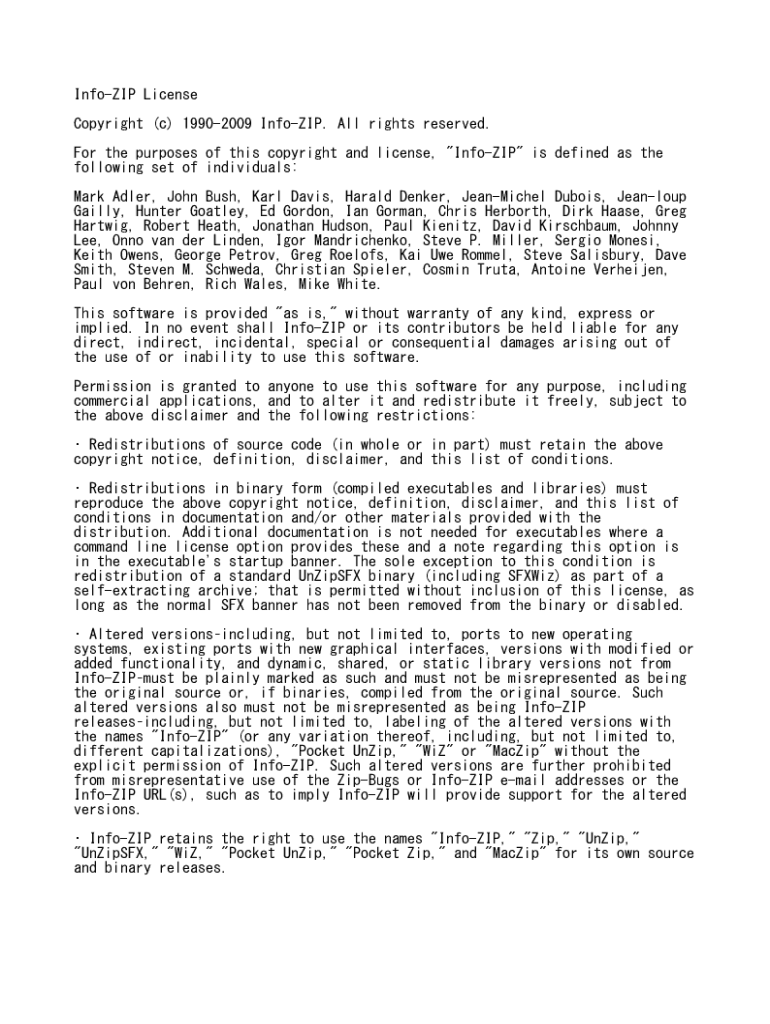 Info-ZIP License

Copyright (c) 1990-2009 Info-ZIP. All rights reserved.

For the purposes of this copyright and license, "Info-ZIP" is defined as the following set of individuals:

Mark Adler, John Bush, Karl Davis, Harald Denker, Jean-Michel Dubois, Jean-loup Gailly, Hunter Goatley, Ed Gordon, Ian Gorman, Chris Herborth, Dirk Haase, Greg Hartwig, Robert Heath, Jonathan Hudson, Paul Kienitz, David Kirschbaum, Johnny Lee, Onno van der Linden, Igor Mandrichenko, Steve P. Miller, Sergio Monesi, Keith Owens, George Petrov, Greg Roelofs, Kai Uwe Rommel, Steve Salisbury, Dave Smith, Steven M. Schweda, Christian Spieler, Cosmin Truta, Antoine Verheijen, Paul von Behren, Rich Wales, Mike White.

This software is provided "as is," without warranty of any kind, express or implied. In no event shall Info-ZIP or its contributors be held liable for any direct, indirect, incidental, special or consequential damages arising out of the use of or inability to use this software.

Permission is granted to anyone to use this software for any purpose, including commercial applications, and to alter it and redistribute it freely, subject to the above disclaimer and the following restrictions:

· Redistributions of source code (in whole or in part) must retain the above copyright notice, definition, disclaimer, and this list of conditions.

· Redistributions in binary form (compiled executables and libraries) must reproduce the above copyright notice, definition, disclaimer, and this list of conditions in documentation and/or other materials provided with the distribution. Additional documentation is not needed for executables where a command line license option provides these and a note regarding this option is in the executable's startup banner. The sole exception to this condition is redistribution of a standard UnZipSFX binary (including SFXWiz) as part of a self-extracting archive; that is permitted without inclusion of this license, as long as the normal SFX banner has not been removed from the binary or disabled.

· Altered versions-including, but not limited to, ports to new operating systems, existing ports with new graphical interfaces, versions with modified or added functionality, and dynamic, shared, or static library versions not from Info-ZIP-must be plainly marked as such and must not be misrepresented as being the original source or, if binaries, compiled from the original source. Such altered versions also must not be misrepresented as being Info-ZIP releases-including, but not limited to, labeling of the altered versions with the names "Info-ZIP" (or any variation thereof, including, but not limited to, different capitalizations), "Pocket UnZip," "WiZ" or "MacZip" without the explicit permission of Info-ZIP. Such altered versions are further prohibited from misrepresentative use of the Zip-Bugs or Info-ZIP e-mail addresses or the Info-ZIP URL(s), such as to imply Info-ZIP will provide support for the altered versions.

· Info-ZIP retains the right to use the names "Info-ZIP," "Zip," "UnZip," "UnZipSFX," "WiZ," "Pocket UnZip," "Pocket Zip," and "MacZip" for its own source and binary releases.